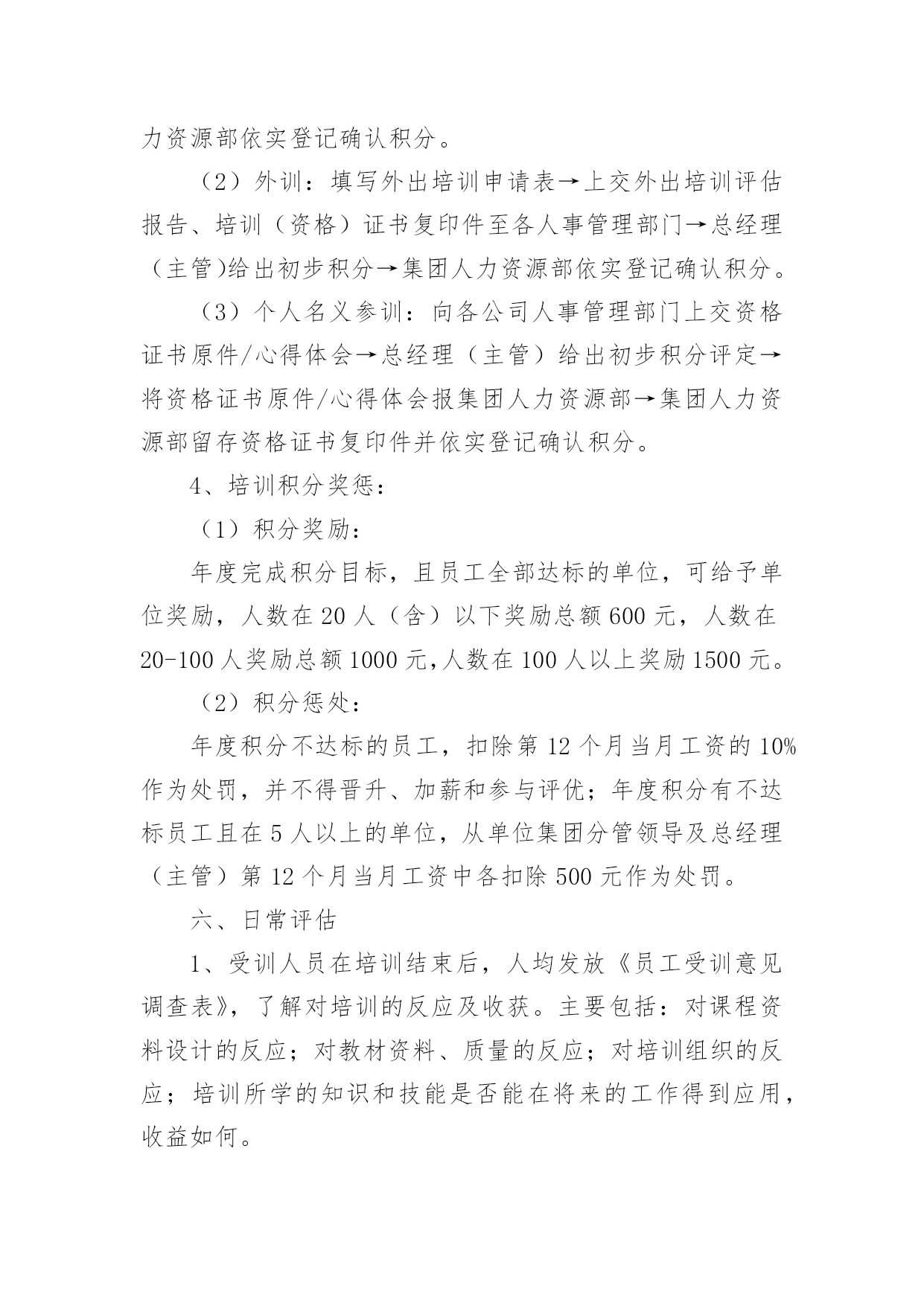 力资源部依实登记确认积分。

（2）外训：填写外出培训申请表→上交外出培训评估报告、培训（资格）证书复印件至各人事管理部门→总经理（主管)给出初步积分→集团人力资源部依实登记确认积分。

（3）个人名义参训：向各公司人事管理部门上交资格证书原件/心得体会→总经理（主管）给出初步积分评定→将资格证书原件/心得体会报集团人力资源部→集团人力资源部留存资格证书复印件并依实登记确认积分。

4、培训积分奖惩：

（1）积分奖励：

年度完成积分目标，且员工全部达标的单位，可给予单位奖励，人数在20人（含）以下奖励总额600元，人数在20-100人奖励总额1000元,人数在100人以上奖励1500元。

（2）积分惩处：

年度积分不达标的员工，扣除第12个月当月工资的10%作为处罚，并不得晋升、加薪和参与评优；年度积分有不达标员工且在5人以上的单位，从单位集团分管领导及总经理（主管）第12个月当月工资中各扣除500元作为处罚。

六、日常评估

1、受训人员在培训结束后，人均发放《员工受训意见调查表》，了解对培训的反应及收获。主要包括：对课程资料设计的反应；对教材资料、质量的反应；对培训组织的反应；培训所学的知识和技能是否能在将来的工作得到应用，收益如何。